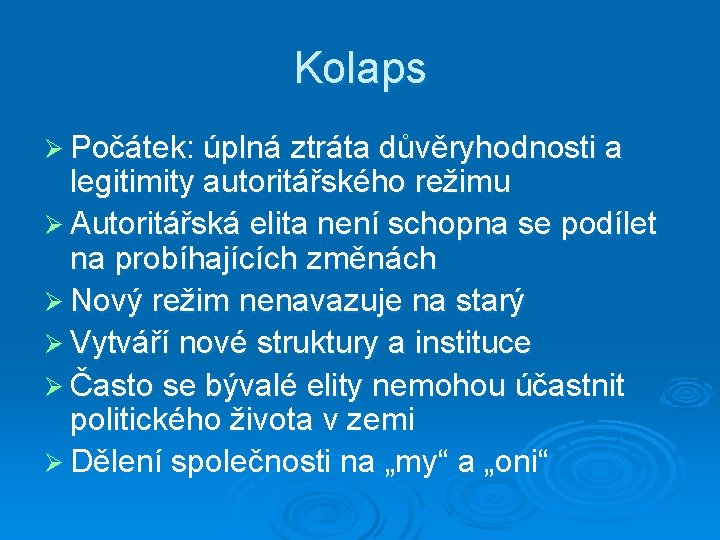 Kolaps

➢ Počátek: úplná ztráta důvěryhodnosti a legitimity autoritářského režimu
➢ Autoritářská elita není schopna se podílet na probíhajících změnách
➢ Nový režim nenavazuje na starý
➢ Vytváří nové struktury a instituce
➢ Často se bývalé elity nemohou účastnit politického života v zemi
➢ Dělení společnosti na „my“ a „oni“